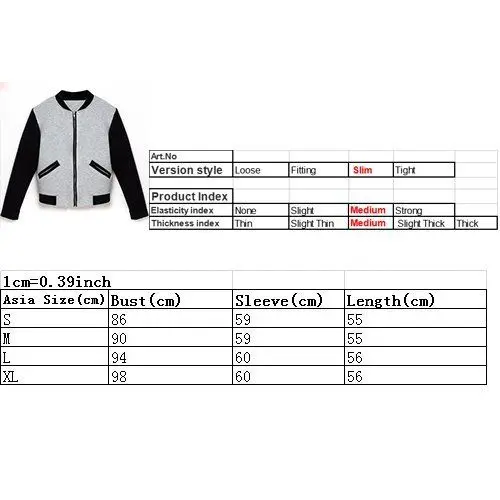 | Art.No | | | | | |
|---|---|---|---|---|---|
| Version style | Loose | Fitting | Slim | Tight | |
| | | | | | |
| Product Index | | | | | |
| Elasticity index | None | Slight | Medium | Strong | |
| Thickness index | Thin | Slight Thin | Medium | Slight Thick | Thick |

| 1cm=0.39inch | | | |
|---|---|---|---|
| Asia Size(cm) | Bust(cm) | Sleeve(cm) | Length(cm) |
| S | 86 | 59 | 55 |
| M | 90 | 59 | 55 |
| L | 94 | 60 | 56 |
| XL | 98 | 60 | 56 |